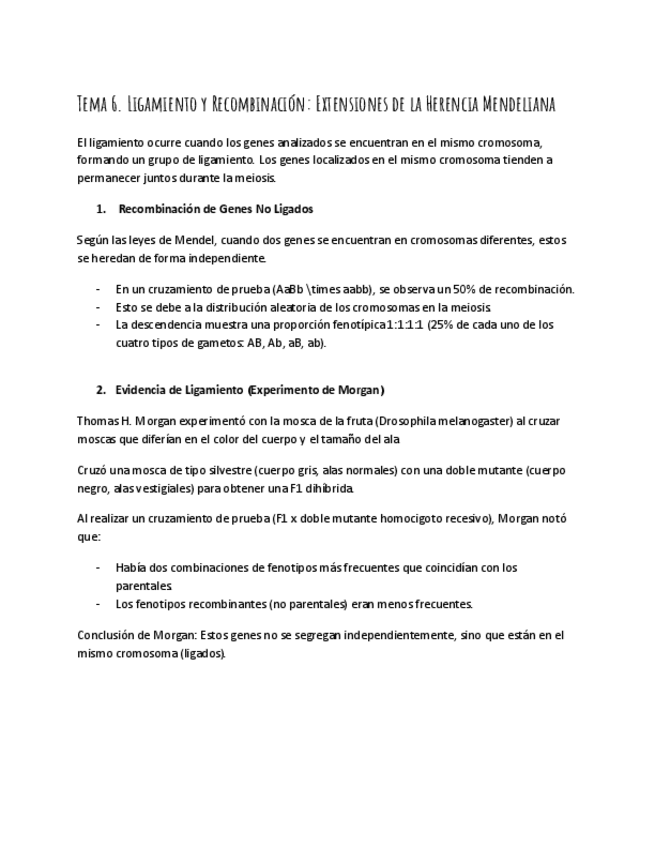 Tema 6. Ligamiento y Recombinación: Extensiones de la Herencia Mendeliana

El ligamiento ocurre cuando los genes analizados se encuentran en el mismo cromosoma, formando un grupo de ligamiento. Los genes localizados en el mismo cromosoma tienden a permanecer juntos durante la meiosis.

1. Recombinación de Genes No Ligados

Según las leyes de Mendel, cuando dos genes se encuentran en cromosomas diferentes, estos se heredan de forma independiente.

- En un cruzamiento de prueba (AaBb \times aabb), se observa un 50% de recombinación.
- Esto se debe a la distribución aleatoria de los cromosomas en la meiosis.
- La descendencia muestra una proporción fenotípica 1:1:1:1 (25% de cada uno de los cuatro tipos de gametos: AB, Ab, aB, ab).

2. Evidencia de Ligamiento (Experimento de Morgan)

Thomas H. Morgan experimentó con la mosca de la fruta (Drosophila melanogaster) al cruzar moscas que diferían en el color del cuerpo y el tamaño del ala

Cruzó una mosca de tipo silvestre (cuerpo gris, alas normales) con una doble mutante (cuerpo negro, alas vestigiales) para obtener una F1 dihíbrida.

Al realizar un cruzamiento de prueba (F1 x doble mutante homocigoto recesivo), Morgan notó que:

- Había dos combinaciones de fenotipos más frecuentes que coincidían con los parentales.
- Los fenotipos recombinantes (no parentales) eran menos frecuentes.

Conclusión de Morgan: Estos genes no se segregan independientemente, sino que están en el mismo cromosoma (ligados).